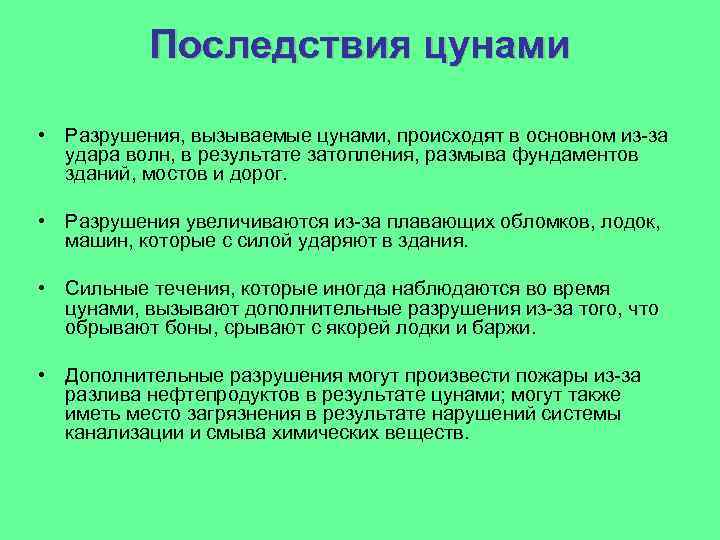 Последствия цунами

• Разрушения, вызываемые цунами, происходят в основном из-за удара волн, в результате затопления, размыва фундаментов зданий, мостов и дорог.

• Разрушения увеличиваются из-за плавающих обломков, лодок, машин, которые с силой ударяют в здания.

• Сильные течения, которые иногда наблюдаются во время цунами, вызывают дополнительные разрушения из-за того, что обрывают боны, срывают с якорей лодки и баржи.

• Дополнительные разрушения могут произвести пожары из-за разлива нефтепродуктов в результате цунами; могут также иметь место загрязнения в результате нарушений системы канализации и смыва химических веществ.